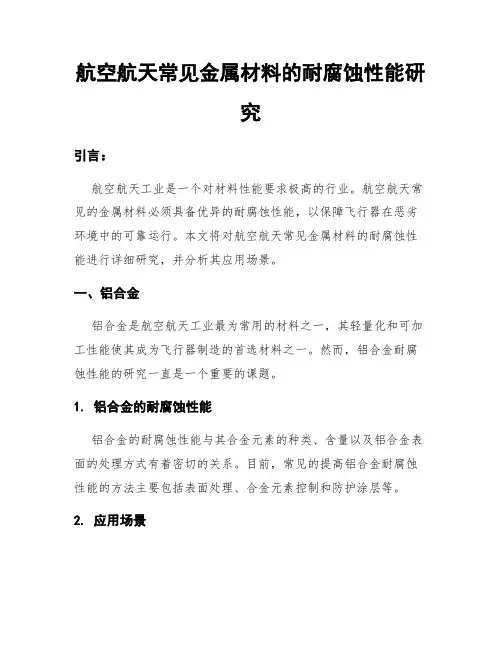 航空航天常见金属材料的耐腐蚀性能研究

引言：

航空航天工业是一个对材料性能要求极高的行业。航空航天常见的金属材料必须具备优异的耐腐蚀性能，以保障飞行器在恶劣环境中的可靠运行。本文将对航空航天常见金属材料的耐腐蚀性能进行详细研究，并分析其应用场景。

一、铝合金

铝合金是航空航天工业最为常用的材料之一，其轻量化和可加工性能使其成为飞行器制造的首选材料之一。然而，铝合金耐腐蚀性能的研究一直是一个重要的课题。

1. 铝合金的耐腐蚀性能

铝合金的耐腐蚀性能与其合金元素的种类、含量以及铝合金表面的处理方式有着密切的关系。目前，常见的提高铝合金耐腐蚀性能的方法主要包括表面处理、合金元素控制和防护涂层等。

2. 应用场景